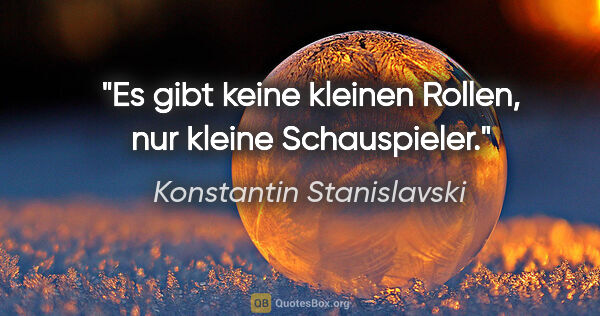 "Es gibt keine kleinen Rollen, nur kleine Schauspieler."

Konstantin Stanislavski

QB QuotesBox.org